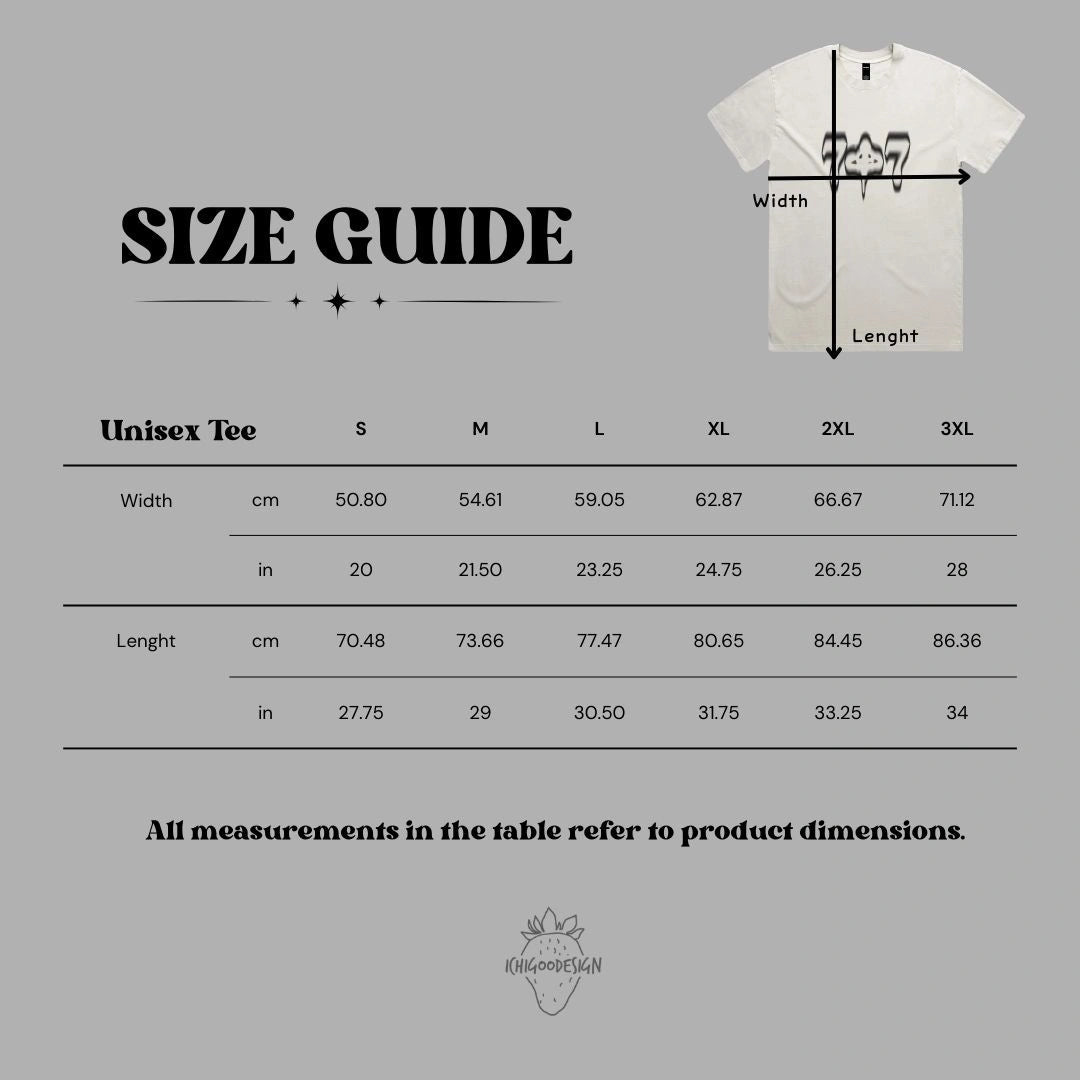 SIZE GUIDE

Width

Lenght

| Unisex Tee | | S | M | L | XL | 2XL | 3XL |
|---|---|---|---|---|---|---|---|
| Width | cm | 50.80 | 54.61 | 59.05 | 62.87 | 66.67 | 71.12 |
| | in | 20 | 21.50 | 23.25 | 24.75 | 26.25 | 28 |
| Lenght | cm | 70.48 | 73.66 | 77.47 | 80.65 | 84.45 | 86.36 |
| | in | 27.75 | 29 | 30.50 | 31.75 | 33.25 | 34 |

All measurements in the table refer to product dimensions.

ICHIGOODESIGN